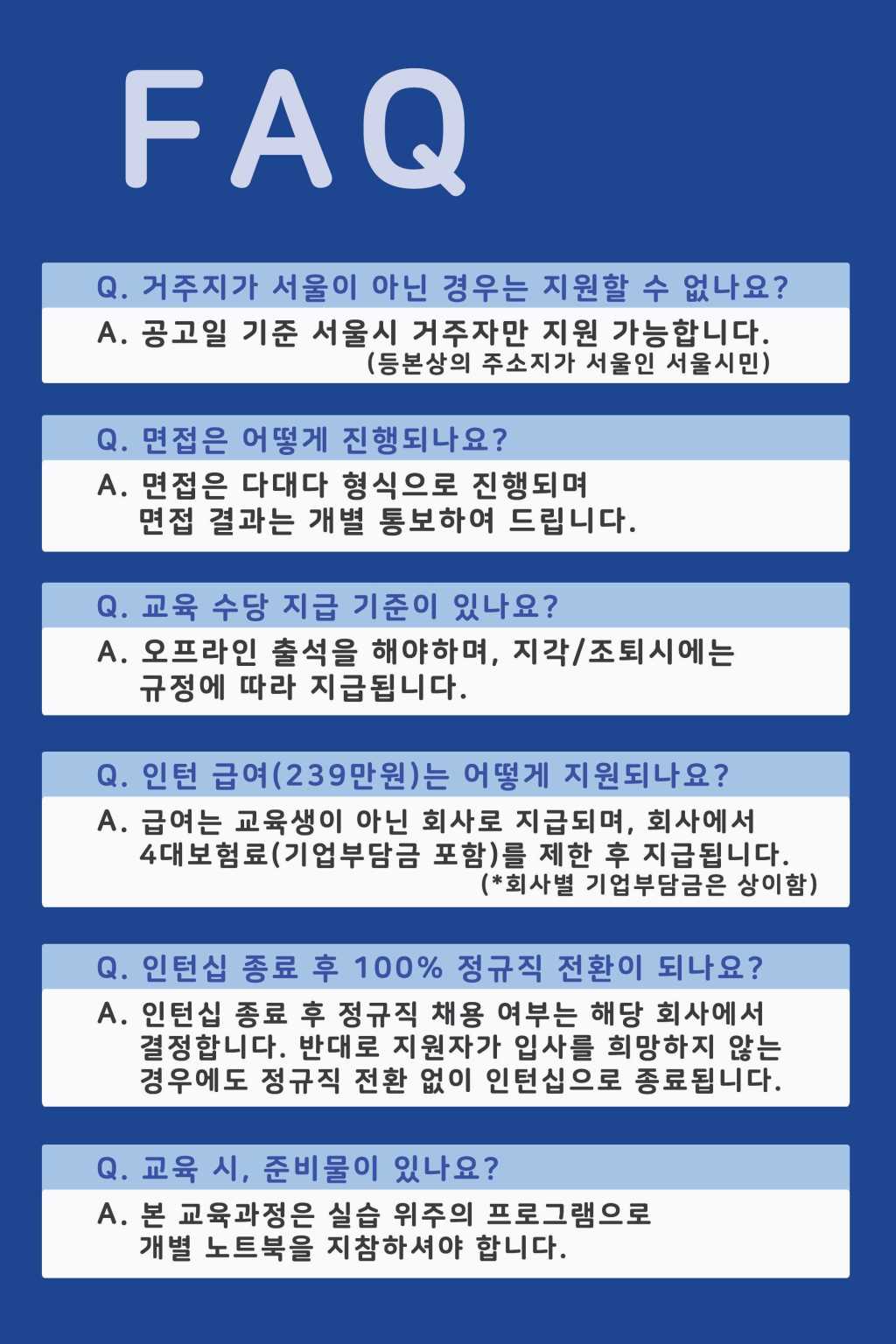 FAQ

Q. 거주지가 서울이 아닌 경우는 지원할 수 없나요?

A. 공고일 기준 서울시 거주자만 지원 가능합니다.
(등본상의 주소지가 서울인 서울시민)

Q. 면접은 어떻게 진행되나요?

A. 면접은 다대다 형식으로 진행되며
면접 결과는 개별 통보하여 드립니다.

Q. 교육 수당 지급 기준이 있나요?

A. 오프라인 출석을 해야하며, 지각/조퇴시에는
규정에 따라 지급됩니다.

Q. 인턴 급여(239만원)는 어떻게 지원되나요?

A. 급여는 교육생이 아닌 회사로 지급되며, 회사에서
4대보험료(기업부담금 포함)를 제한 후 지급됩니다.
(*회사별 기업부담금은 상이함)

Q. 인턴십 종료 후 100% 정규직 전환이 되나요?

A. 인턴십 종료 후 정규직 채용 여부는 해당 회사에서
결정합니다. 반대로 지원자가 입사를 희망하지 않는
경우에도 정규직 전환 없이 인턴십으로 종료됩니다.

Q. 교육 시, 준비물이 있나요?

A. 본 교육과정은 실습 위주의 프로그램으로
개별 노트북을 지참하셔야 합니다.